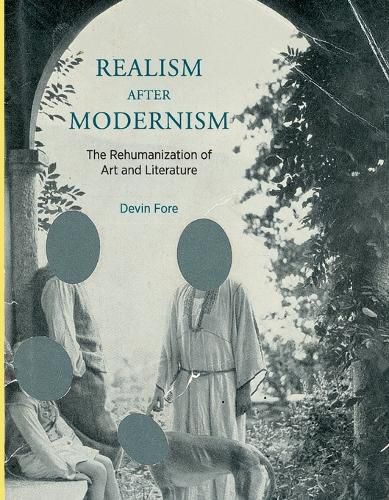 REALISM
AFTER
MODERNISM

The Rehumanization of Art and Literature

Devin Fore